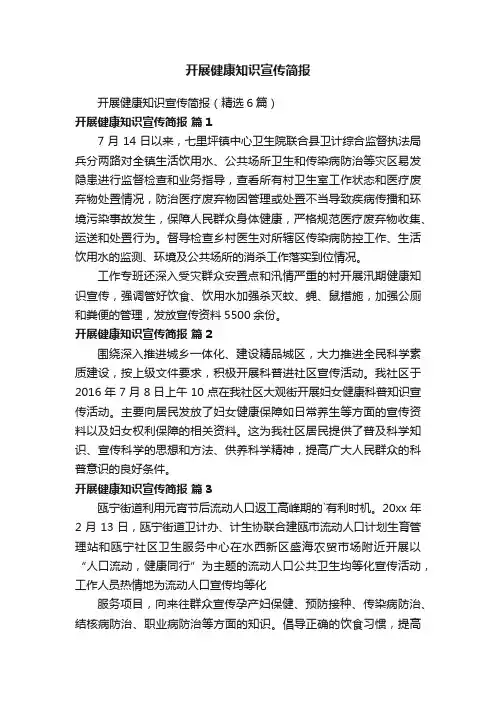 开展健康知识宣传简报

开展健康知识宣传简报（精选6篇）

开展健康知识宣传简报 篇1

7月14日以来，七里坪镇中心卫生院联合县卫计综合监督执法局兵分两路对全镇生活饮用水、公共场所卫生和传染病防治等灾区易发隐患进行监督检查和业务指导，查看所有村卫生室工作状态和医疗废弃物处置情况，防治医疗废弃物因管理或处置不当导致疾病传播和环境污染事故发生，保障人民群众身体健康，严格规范医疗废弃物收集、运送和处置行为。督导检查乡村医生对所辖区传染病防控工作、生活饮用水的监测、环境及公共场所的消杀工作落实到位情况。

工作专班还深入受灾群众安置点和汛情严重的村开展汛期健康知识宣传，强调管好饮食、饮用水加强杀灭蚊、蝇、鼠措施，加强公厕和粪便的管理，发放宣传资料5500余份。

开展健康知识宣传简报 篇2

围绕深入推进城乡一体化、建设精品城区，大力推进全民科学素质建设，按上级文件要求，积极开展科普进社区宣传活动。我社区于2016年7月8日上午10点在我社区大观街开展妇女健康科普知识宣传活动。主要向居民发放了妇女健康保障如日常养生等方面的宣传资料以及妇女权利保障的相关资料。这为我社区居民提供了普及科学知识、宣传科学的思想和方法、供养科学精神，提高广大人民群众的科普意识的良好条件。

开展健康知识宣传简报 篇3

瓯宁街道利用元宵节后流动人口返工高峰期的`有利时机。20xx年2月13日，瓯宁街道卫计办、计生协联合建瓯市流动人口计划生育管理站和瓯宁社区卫生服务中心在水西新区盛海农贸市场附近开展以“人口流动，健康同行”为主题的流动人口公共卫生均等化宣传活动，工作人员热情地为流动人口宣传均等化

服务项目，向来往群众宣传孕产妇保健、预防接种、传染病防治、结核病防治、职业病防治等方面的知识。倡导正确的饮食习惯，提高